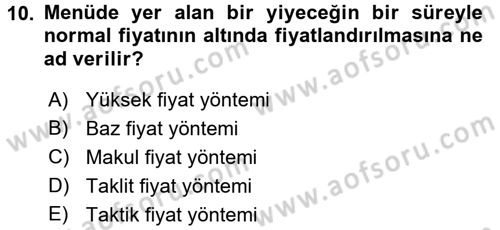 10. Menüde yer alan bir yiyeceğin bir süreyle normal fiyatının altında fiyatlandırılmasına ne ad verilir?

A) Yüksek fiyat yöntemi
B) Baz fiyat yöntemi
C) Makul fiyat yöntemi
D) Taklit fiyat yöntemi
E) Taktik fiyat yöntemi

www.aofsoru.com
www.aofsoru.com
www.aofsoru.com
www.aofsoru.com